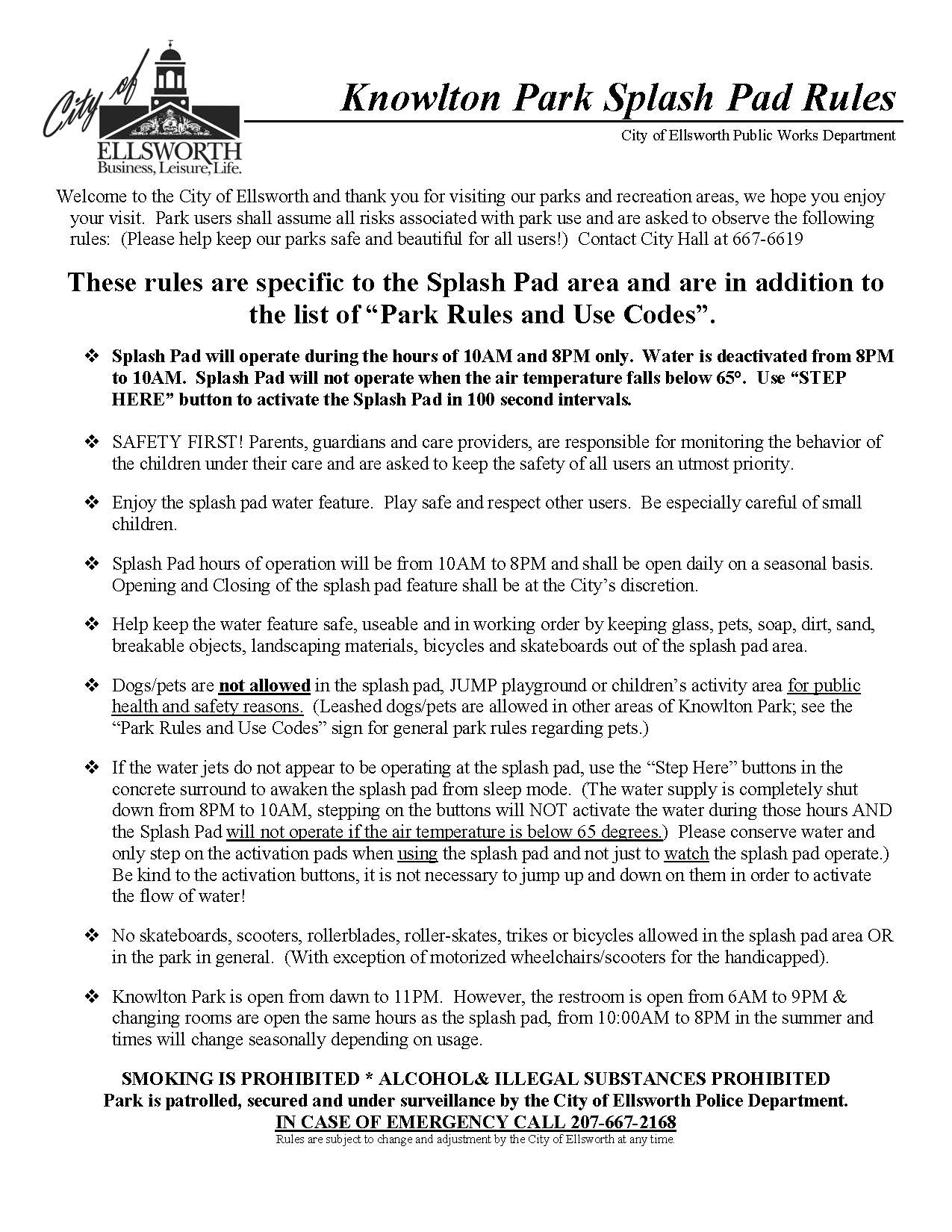 City of ELLSWORTH
Business, Leisure, Life.

Knowlton Park Splash Pad Rules

City of Ellsworth Public Works Department

Welcome to the City of Ellsworth and thank you for visiting our parks and recreation areas, we hope you enjoy your visit. Park users shall assume all risks associated with park use and are asked to observe the following rules: (Please help keep our parks safe and beautiful for all users!) Contact City Hall at 667-6619

These rules are specific to the Splash Pad area and are in addition to the list of “Park Rules and Use Codes”.

❖ Splash Pad will operate during the hours of 10AM and 8PM only. Water is deactivated from 8PM to 10AM. Splash Pad will not operate when the air temperature falls below 65°. Use “STEP HERE” button to activate the Splash Pad in 100 second intervals.

❖ SAFETY FIRST! Parents, guardians and care providers, are responsible for monitoring the behavior of the children under their care and are asked to keep the safety of all users an utmost priority.

❖ Enjoy the splash pad water feature. Play safe and respect other users. Be especially careful of small children.

❖ Splash Pad hours of operation will be from 10AM to 8PM and shall be open daily on a seasonal basis. Opening and Closing of the splash pad feature shall be at the City’s discretion.

❖ Help keep the water feature safe, useable and in working order by keeping glass, pets, soap, dirt, sand, breakable objects, landscaping materials, bicycles and skateboards out of the splash pad area.

❖ Dogs/pets are not allowed in the splash pad, JUMP playground or children’s activity area for public health and safety reasons. (Leashed dogs/pets are allowed in other areas of Knowlton Park; see the “Park Rules and Use Codes” sign for general park rules regarding pets.)

❖ If the water jets do not appear to be operating at the splash pad, use the “Step Here” buttons in the concrete surround to awaken the splash pad from sleep mode. (The water supply is completely shut down from 8PM to 10AM, stepping on the buttons will NOT activate the water during those hours AND the Splash Pad will not operate if the air temperature is below 65 degrees.) Please conserve water and only step on the activation pads when using the splash pad and not just to watch the splash pad operate.) Be kind to the activation buttons, it is not necessary to jump up and down on them in order to activate the flow of water!

❖ No skateboards, scooters, rollerblades, roller-skates, trikes or bicycles allowed in the splash pad area OR in the park in general. (With exception of motorized wheelchairs/scooters for the handicapped).

❖ Knowlton Park is open from dawn to 11PM. However, the restroom is open from 6AM to 9PM & changing rooms are open the same hours as the splash pad, from 10:00AM to 8PM in the summer and times will change seasonally depending on usage.

SMOKING IS PROHIBITED * ALCOHOL& ILLEGAL SUBSTANCES PROHIBITED
Park is patrolled, secured and under surveillance by the City of Ellsworth Police Department.
IN CASE OF EMERGENCY CALL 207-667-2168
Rules are subject to change and adjustment by the City of Ellsworth at any time.